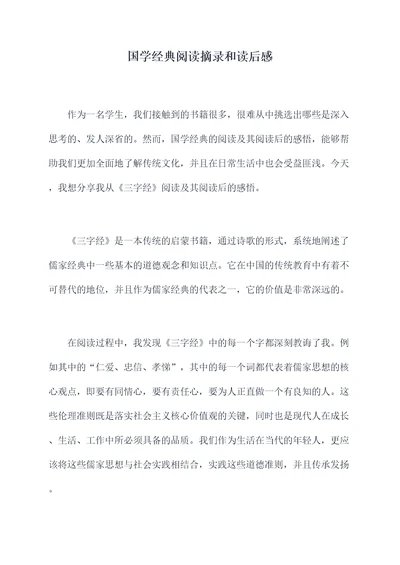 国学经典阅读摘录和读后感

作为一名学生，我们接触到的书籍很多，很难从中挑选出哪些是深入思考的、发人深省的。然而，国学经典的阅读及其阅读后的感悟，能够帮助我们更加全面地了解传统文化，并且在日常生活中也会受益匪浅。今天，我想分享我从《三字经》阅读及其阅读后的感悟。

《三字经》是一本传统的启蒙书籍，通过诗歌的形式，系统地阐述了儒家经典中一些基本的道德观念和知识点。它在中国的传统教育中有着不可替代的地位，并且作为儒家经典的代表之一，它的价值是非常深远的。

在阅读过程中，我发现《三字经》中的每一个字都深刻教诲了我。例如其中的“仁爱、忠信、孝悌”，其中的每一个词都代表着儒家思想的核心观点，即要有同情心，要有责任心，要为人正直做一个有良知的人。这些伦理准则既是落实社会主义核心价值观的关键，同时也是现代人在成长、生活、工作中所必须具备的品质。我们作为生活在当代的年轻人，更应该将这些儒家思想与社会实践相结合，实践这些道德准则，并且传承发扬。